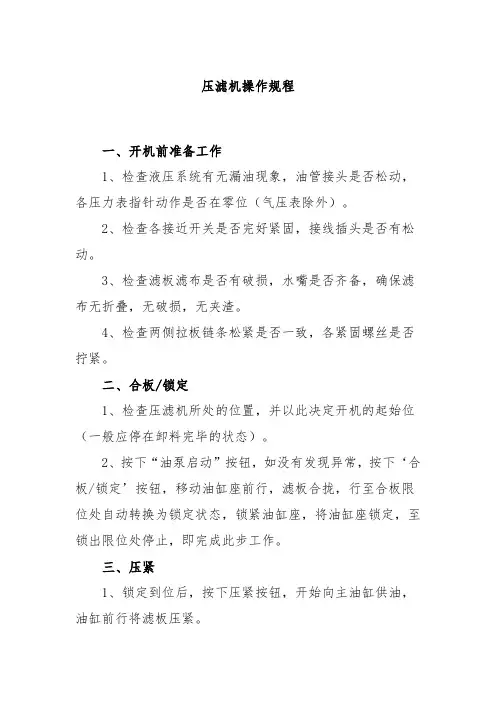 压滤机操作规程

一、开机前准备工作

1、检查液压系统有无漏油现象，油管接头是否松动，各压力表指针动作是否在零位（气压表除外）。

2、检查各接近开关是否完好紧固，接线插头是否有松动。

3、检查滤板滤布是否有破损，水嘴是否齐备，确保滤布无折叠，无破损，无夹渣。

4、检查两侧拉板链条松紧是否一致，各紧固螺丝是否拧紧。

二、合板/锁定

1、检查压滤机所处的位置，并以此决定开机的起始位（一般应停在卸料完毕的状态）。

2、按下“油泵启动”按钮，如没有发现异常，按下‘合板/锁定’按钮，移动油缸座前行，滤板合拢，行至合板限位处自动转换为锁定状态，锁紧油缸座，将油缸座锁定，至锁出限位处停止，即完成此步工作。

三、压紧

1、锁定到位后，按下压紧按钮，开始向主油缸供油，油缸前行将滤板压紧。